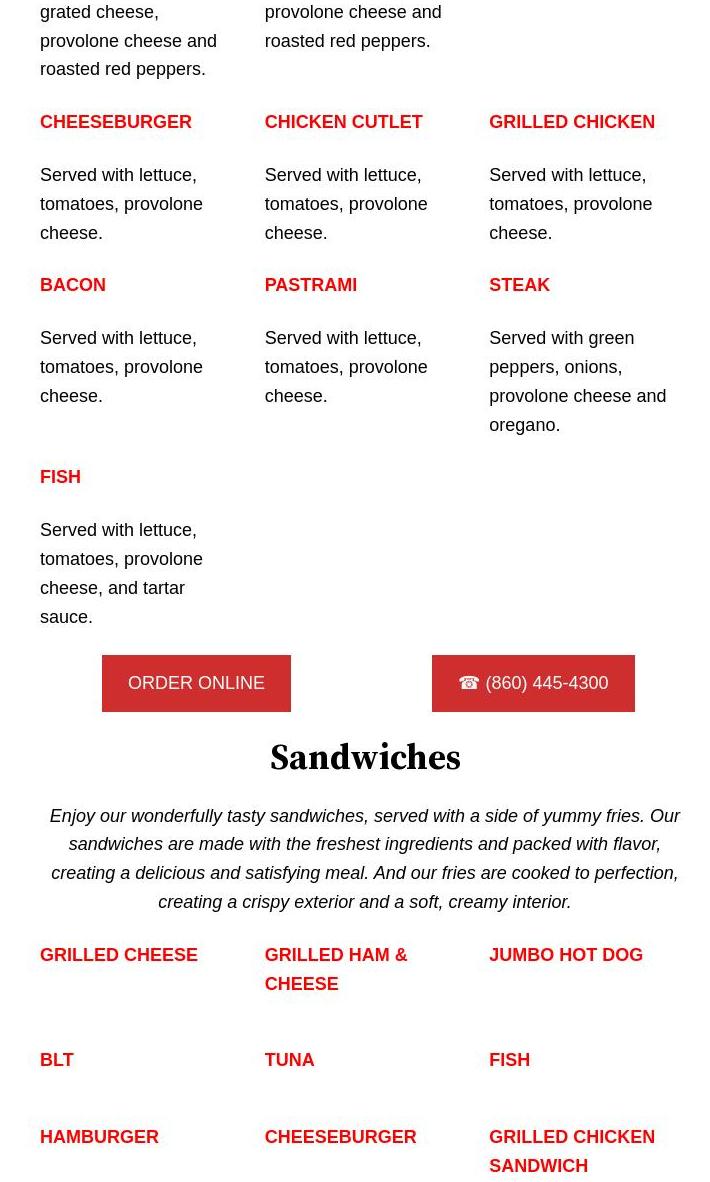 grated cheese, provolone cheese and roasted red peppers.

provolone cheese and roasted red peppers.

CHEESEBURGER

Served with lettuce, tomatoes, provolone cheese.

CHICKEN CUTLET

Served with lettuce, tomatoes, provolone cheese.

GRILLED CHICKEN

Served with lettuce, tomatoes, provolone cheese.

BACON

Served with lettuce, tomatoes, provolone cheese.

PASTRAMI

Served with lettuce, tomatoes, provolone cheese.

STEAK

Served with green peppers, onions, provolone cheese and oregano.

FISH

Served with lettuce, tomatoes, provolone cheese, and tartar sauce.

ORDER ONLINE

☎ (860) 445-4300

Sandwiches

Enjoy our wonderfully tasty sandwiches, served with a side of yummy fries. Our sandwiches are made with the freshest ingredients and packed with flavor, creating a delicious and satisfying meal. And our fries are cooked to perfection, creating a crispy exterior and a soft, creamy interior.

GRILLED CHEESE

GRILLED HAM & CHEESE

JUMBO HOT DOG

BLT

TUNA

FISH

HAMBURGER

CHEESEBURGER

GRILLED CHICKEN SANDWICH